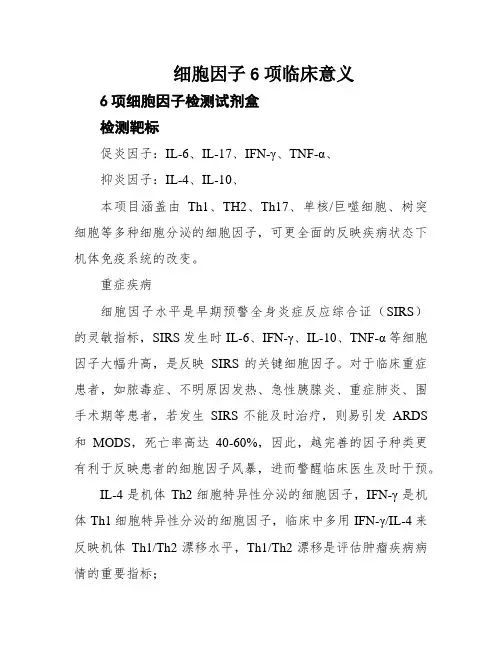 细胞因子 6 项临床意义

6 项细胞因子检测试剂盒

检测靶标

促炎因子：IL-6、IL-17、IFN-γ、TNF-α、

抑炎因子：IL-4、IL-10、

本项目涵盖由 Th1、TH2、Th17、单核/巨噬细胞、树突细胞等多种细胞分泌的细胞因子，可更全面的反映疾病状态下机体免疫系统的改变。

重症疾病

细胞因子水平是早期预警全身炎症反应综合证（SIRS）的灵敏指标，SIRS 发生时 IL-6、IFN-γ、IL-10、TNF-α 等细胞因子大幅升高，是反映 SIRS 的关键细胞因子。对于临床重症患者，如脓毒症、不明原因发热、急性胰腺炎、重症肺炎、围手术期等患者，若发生 SIRS 不能及时治疗，则易引发 ARDS 和 MODS，死亡率高达 40-60%，因此，越完善的因子种类更有利于反映患者的细胞因子风暴，进而警醒临床医生及时干预。

IL-4 是机体 Th2 细胞特异性分泌的细胞因子，IFN-γ 是机体 Th1 细胞特异性分泌的细胞因子，临床中多用 IFN-γ/IL-4 来反映机体 Th1/Th2 漂移水平，Th1/Th2 漂移是评估肿瘤疾病病情的重要指标；